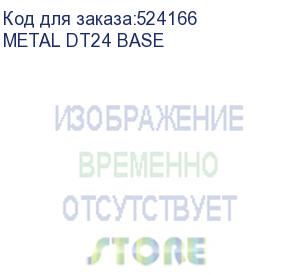 Код для заказа:524166
METAL DT24 BASE

ИЗОБРАЖЕНИЕ
ВРЕМЕННО
ОТСУТСТВУЕТ
STORE